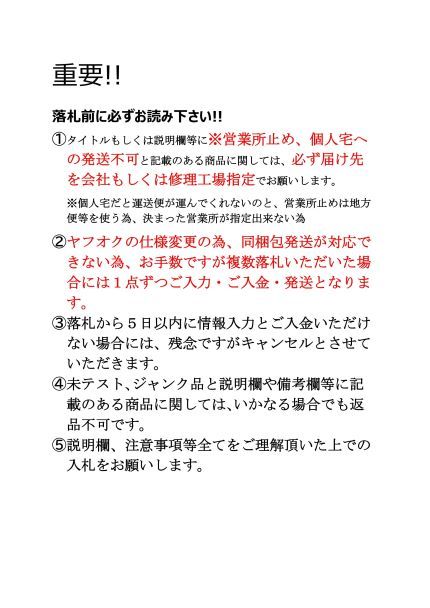 重要!!

落札前に必ずお読み下さい!!

①タイトルもしくは説明欄等に※営業所止め、個人宅への発送不可と記載のある商品に関しては、必ず届け先を会社もしくは修理工場指定でお願いします。

※個人宅だと運送便が運んでくれないのと、営業所止めは地方便等を使う為、決まった営業所が指定出来ない為

②ヤフオクの仕様変更の為、同梱包発送が対応できない為、お手数ですが複数落札いただいた場合には１点ずつご入力・ご入金・発送となります。

③落札から５日以内に情報入力とご入金いただけない場合には、残念ですがキャンセルとさせていただきます。

④未テスト、ジャンク品と説明欄や備考欄等に記載のある商品に関しては、いかなる場合でも返品不可です。

⑤説明欄、注意事項等全てをご理解頂いた上での入札をお願いします。